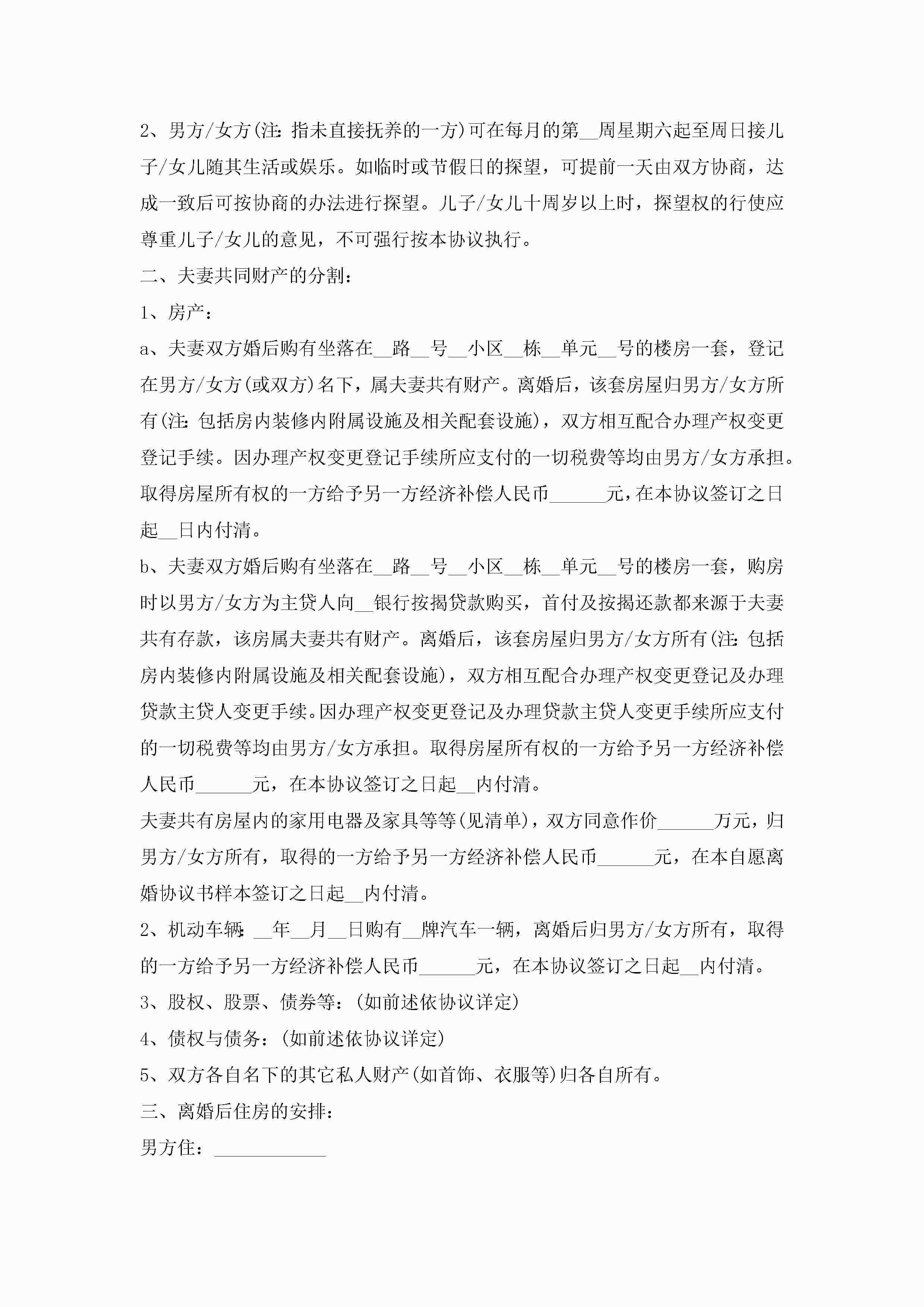 2、男方/女方(注:指未直接抚养的一方)可在每月的第__周星期六起至周日接儿子/女儿随其生活或娱乐。如临时或节假日的探望，可提前一天由双方协商，达成一致后可按协商的办法进行探望。儿子/女儿十周岁以上时，探望权的行使应尊重儿子/女儿的意见，不可强行按本协议执行。

二、夫妻共同财产的分割：

1、房产：

a、夫妻双方婚后购有坐落在__路__号__小区__栋__单元__号的楼房一套，登记在男方/女方(或双方)名下，属夫妻共有财产。离婚后，该套房屋归男方/女方所有(注:包括房内装修内附属设施及相关配套设施)，双方相互配合办理产权变更登记手续。因办理产权变更登记手续所应支付的一切税费等均由男方/女方承担。取得房屋所有权的一方给予另一方经济补偿人民币______元，在本协议签订之日起__日内付清。

b、夫妻双方婚后购有坐落在__路__号__小区__栋__单元__号的楼房一套，购房时以男方/女方为主贷人向__银行按揭贷款购买，首付及按揭还款都来源于夫妻共有存款，该房属夫妻共有财产。离婚后，该套房屋归男方/女方所有(注:包括房内装修内附属设施及相关配套设施)，双方相互配合办理产权变更登记及办理贷款主贷人变更手续。因办理产权变更登记及办理贷款主贷人变更手续所应支付的一切税费等均由男方/女方承担。取得房屋所有权的一方给予另一方经济补偿人民币______元，在本协议签订之日起__内付清。

夫妻共有房屋内的家用电器及家具等等(见清单)，双方同意作价______万元，归男方/女方所有，取得的一方给予另一方经济补偿人民币______元，在本自愿离婚协议书样本签订之日起__内付清。

2、机动车辆:__年__月__日购有__牌汽车一辆，离婚后归男方/女方所有，取得的一方给予另一方经济补偿人民币______元，在本协议签订之日起__内付清。

3、股权、股票、债券等:(如前述依协议详定)

4、债权与债务:(如前述依协议详定)

5、双方各自名下的其它私人财产(如首饰、衣服等)归各自所有。

三、离婚后住房的安排：

男方住：____________